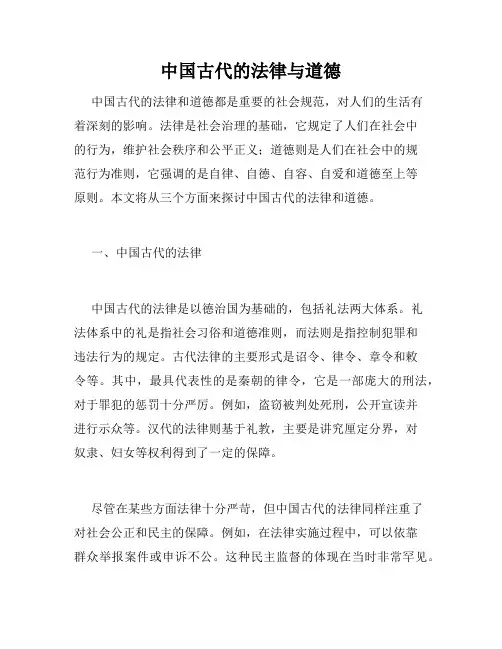 中国古代的法律与道德

中国古代的法律和道德都是重要的社会规范，对人们的生活有着深刻的影响。法律是社会治理的基础，它规定了人们在社会中的行为，维护社会秩序和公平正义；道德则是人们在社会中的规范行为准则，它强调的是自律、自德、自容、自爱和道德至上等原则。本文将从三个方面来探讨中国古代的法律和道德。

一、中国古代的法律

中国古代的法律是以德治国为基础的，包括礼法两大体系。礼法体系中的礼是指社会习俗和道德准则，而法则是指控制犯罪和违法行为的规定。古代法律的主要形式是诏令、律令、章令和敕令等。其中，最具代表性的是秦朝的律令，它是一部庞大的刑法，对于罪犯的惩罚十分严厉。例如，盗窃被判处死刑，公开宣读并进行示众等。汉代的法律则基于礼教，主要是讲究厘定分界，对奴隶、妇女等权利得到了一定的保障。

尽管在某些方面法律十分严苛，但中国古代的法律同样注重了对社会公正和民主的保障。例如，在法律实施过程中，可以依靠群众举报案件或申诉不公。这种民主监督的体现在当时非常罕见。